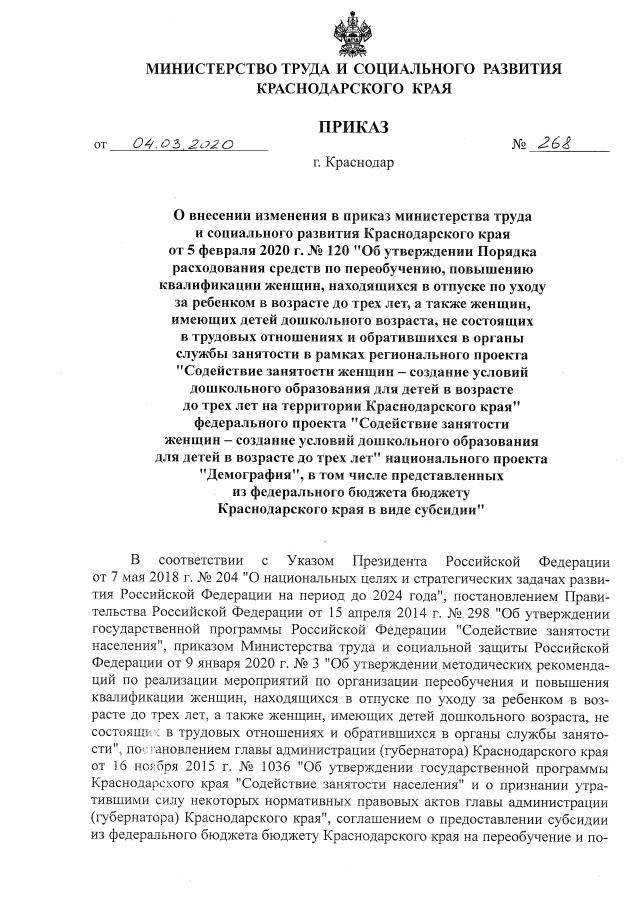 МИНИСТЕРСТВО ТРУДА И СОЦИАЛЬНОГО РАЗВИТИЯ КРАСНОДАРСКОГО КРАЯ

ПРИКАЗ

от 04.03.2020 № 268

г. Краснодар

О внесении изменения в приказ министерства труда и социального развития Краснодарского края от 5 февраля 2020 г. № 120 "Об утверждении Порядка расходования средств по переобучению, повышению квалификации женщин, находящихся в отпуске по уходу за ребенком в возрасте до трех лет, а также женщин, имеющих детей дошкольного возраста, не состоящих в трудовых отношениях и обратившихся в органы службы занятости в рамках регионального проекта "Содействие занятости женщин – создание условий дошкольного образования для детей в возрасте до трех лет на территории Краснодарского края" федерального проекта "Содействие занятости женщин – создание условий дошкольного образования для детей в возрасте до трех лет" национального проекта "Демография", в том числе представленных из федерального бюджета бюджету Краснодарского края в виде субсидии"

В соответствии с Указом Президента Российской Федерации от 7 мая 2018 г. № 204 "О национальных целях и стратегических задачах развития Российской Федерации на период до 2024 года", постановлением Правительства Российской Федерации от 15 апреля 2014 г. № 298 "Об утверждении государственной программы Российской Федерации "Содействие занятости населения", приказом Министерства труда и социальной защиты Российской Федерации от 9 января 2020 г. № 3 "Об утверждении методических рекомендаций по реализации мероприятий по организации переобучения и повышения квалификации женщин, находящихся в отпуске по уходу за ребенком в возрасте до трех лет, а также женщин, имеющих детей дошкольного возраста, не состоящих в трудовых отношениях и обратившихся в органы службы занятости", постановлением главы администрации (губернатора) Краснодарского края от 16 ноября 2015 г. № 1036 "Об утверждении государственной программы Краснодарского края "Содействие занятости населения" и о признании утратившими силу некоторых нормативных правовых актов главы администрации (губернатора) Краснодарского края", соглашением о предоставлении субсидии из федерального бюджета бюджету Краснодарского края на переобучение и по-